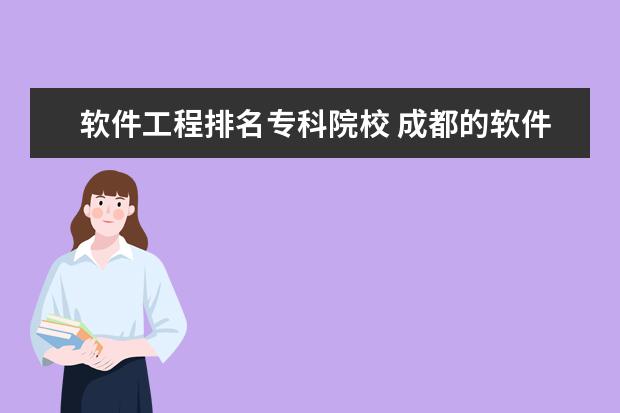 软件工程排名专科院校 成都的软件